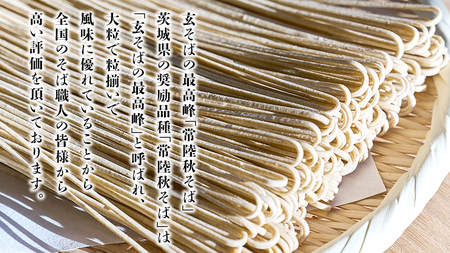 玄そばの最高峰「常陸秋そば」

茨城県の奨励品種「常陸秋そば」は

「玄そばの最高峰」と呼ばれ、

大粒で粒揃いで

風味に優れていることから

全国のそば職人の皆様から

高い評価を頂いております。